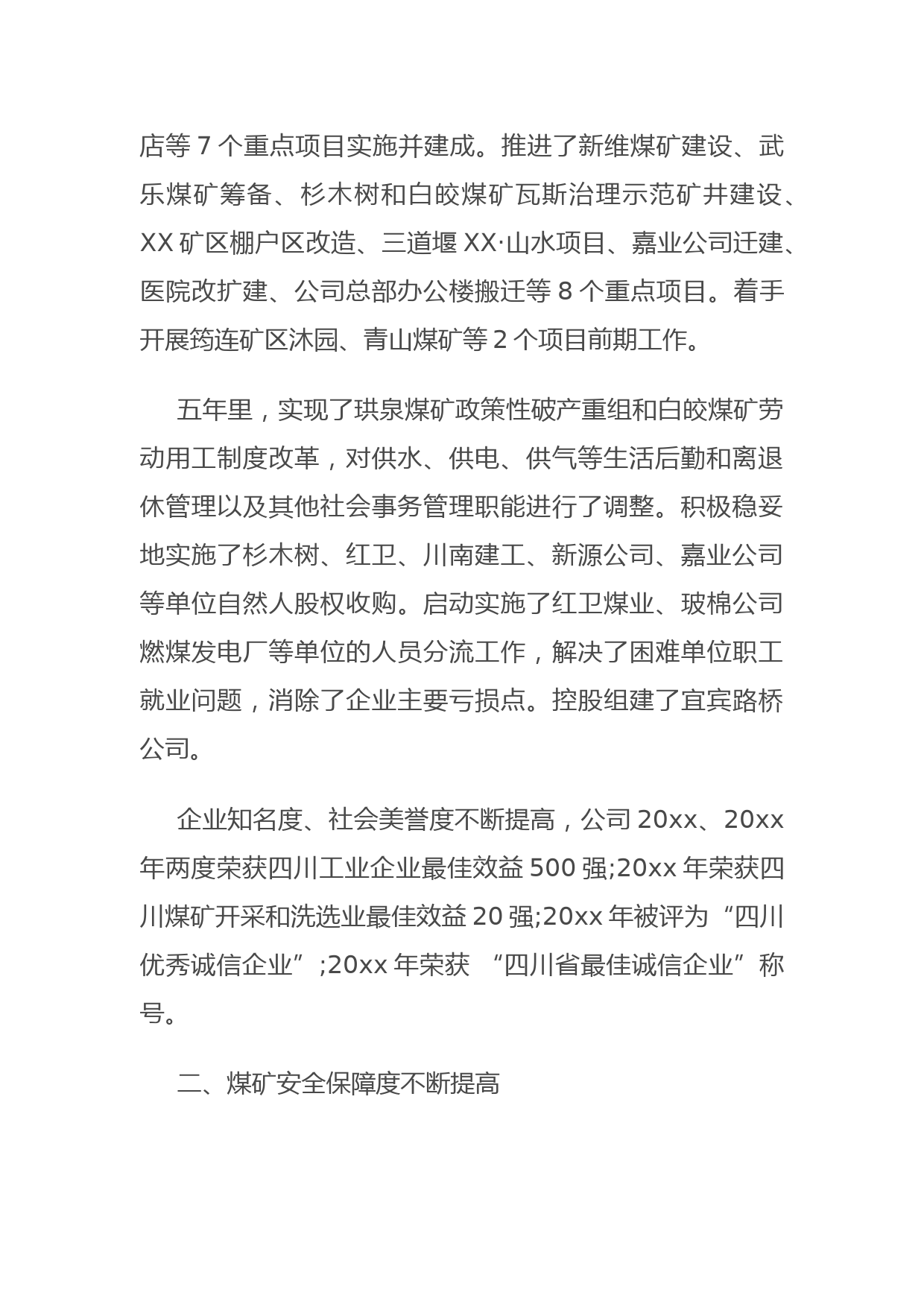 店等 7 个重点项目实施并建成。推进了新维煤矿建设、武乐煤矿筹备、杉木树和白皎煤矿瓦斯治理示范矿井建设、XX 矿区棚户区改造、三道堰 XX·山水项目、嘉业公司迁建、医院改扩建、公司总部办公楼搬迁等 8 个重点项目。着手开展筠连矿区沐园、青山煤矿等 2 个项目前期工作。

五年里，实现了珙泉煤矿政策性破产重组和白皎煤矿劳动用工制度改革，对供水、供电、供气等生活后勤和离退休管理以及其他社会事务管理职能进行了调整。积极稳妥地实施了杉木树、红卫、川南建工、新源公司、嘉业公司等单位自然人股权收购。启动实施了红卫煤业、玻棉公司燃煤发电厂等单位的人员分流工作，解决了困难单位职工就业问题，消除了企业主要亏损点。控股组建了宜宾路桥公司。

企业知名度、社会美誉度不断提高，公司 20xx、20xx 年两度荣获四川工业企业最佳效益 500 强;20xx 年荣获四川煤矿开采和洗选业最佳效益 20 强;20xx 年被评为“四川优秀诚信企业”;20xx 年荣获 “四川省最佳诚信企业”称号。

二、煤矿安全保障度不断提高